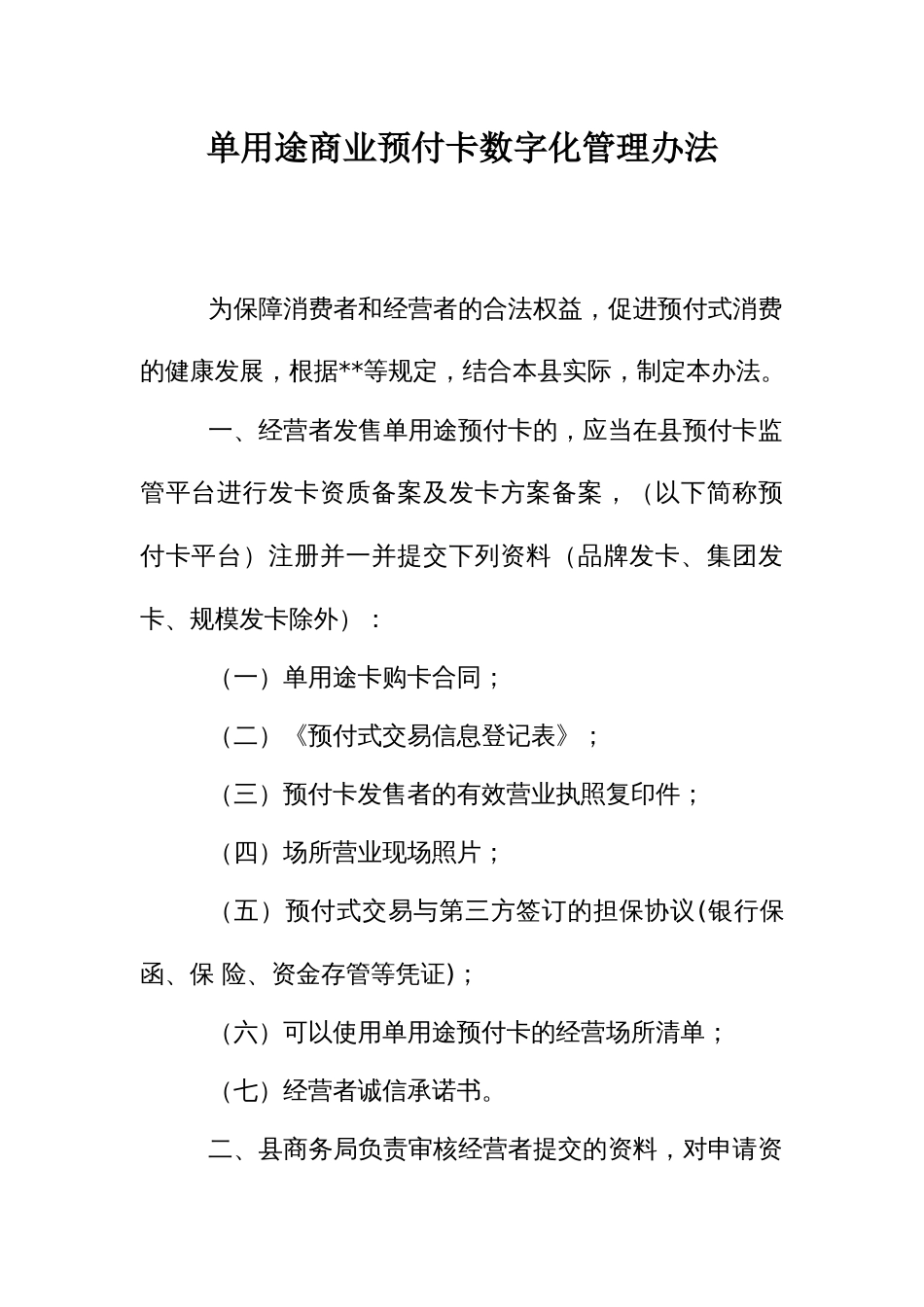 单用途商业预付卡数字化管理办法

为保障消费者和经营者的合法权益，促进预付式消费的健康发展，根据**等规定，结合本县实际，制定本办法。

一、经营者发售单用途预付卡的，应当在县预付卡监管平台进行发卡资质备案及发卡方案备案，（以下简称预付卡平台）注册并一并提交下列资料（品牌发卡、集团发卡、规模发卡除外）：

（一）单用途卡购卡合同；

（二）《预付式交易信息登记表》；

（三）预付卡发售者的有效营业执照复印件；

（四）场所营业现场照片；

（五）预付式交易与第三方签订的担保协议(银行保函、保 险、资金存管等凭证)；

（六）可以使用单用途预付卡的经营场所清单；

（七）经营者诚信承诺书。

二、县商务局负责审核经营者提交的资料，对申请资